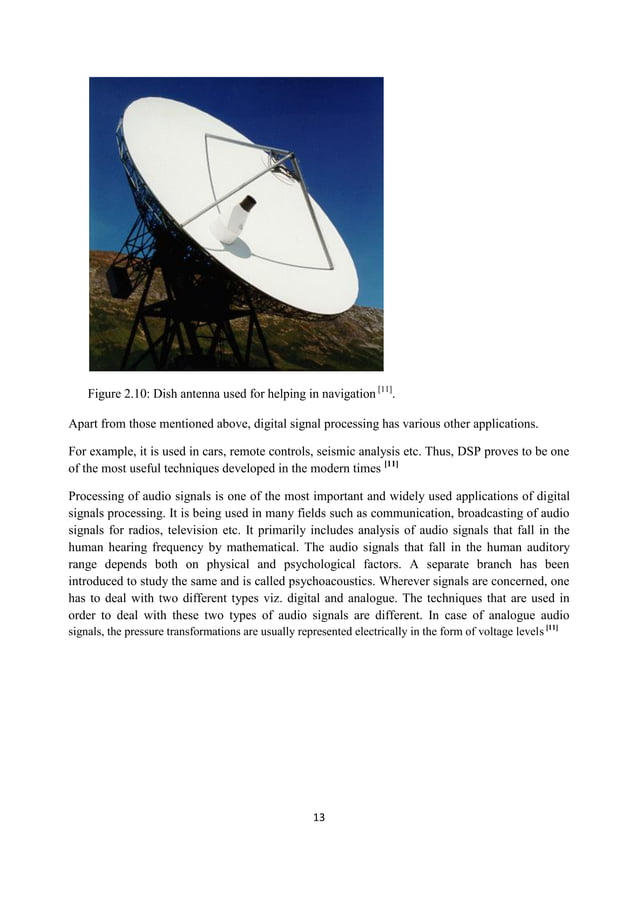 Figure 2.10: Dish antenna used for helping in navigation $^{[11]}$.

Apart from those mentioned above, digital signal processing has various other applications.

For example, it is used in cars, remote controls, seismic analysis etc. Thus, DSP proves to be one of the most useful techniques developed in the modern times $^{[11]}$

Processing of audio signals is one of the most important and widely used applications of digital signals processing. It is being used in many fields such as communication, broadcasting of audio signals for radios, television etc. It primarily includes analysis of audio signals that fall in the human hearing frequency by mathematical. The audio signals that fall in the human auditory range depends both on physical and psychological factors. A separate branch has been introduced to study the same and is called psychoacoustics. Wherever signals are concerned, one has to deal with two different types viz. digital and analogue. The techniques that are used in order to deal with these two types of audio signals are different. In case of analogue audio signals, the pressure transformations are usually represented electrically in the form of voltage levels $^{[11]}$

13